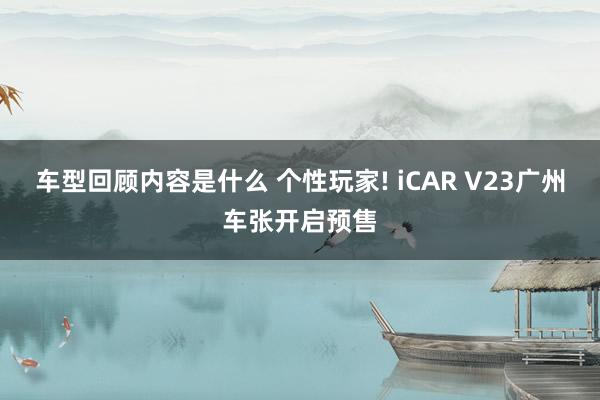 车型回顾内容是什么 个性玩家! iCAR V23广州车张开启预售